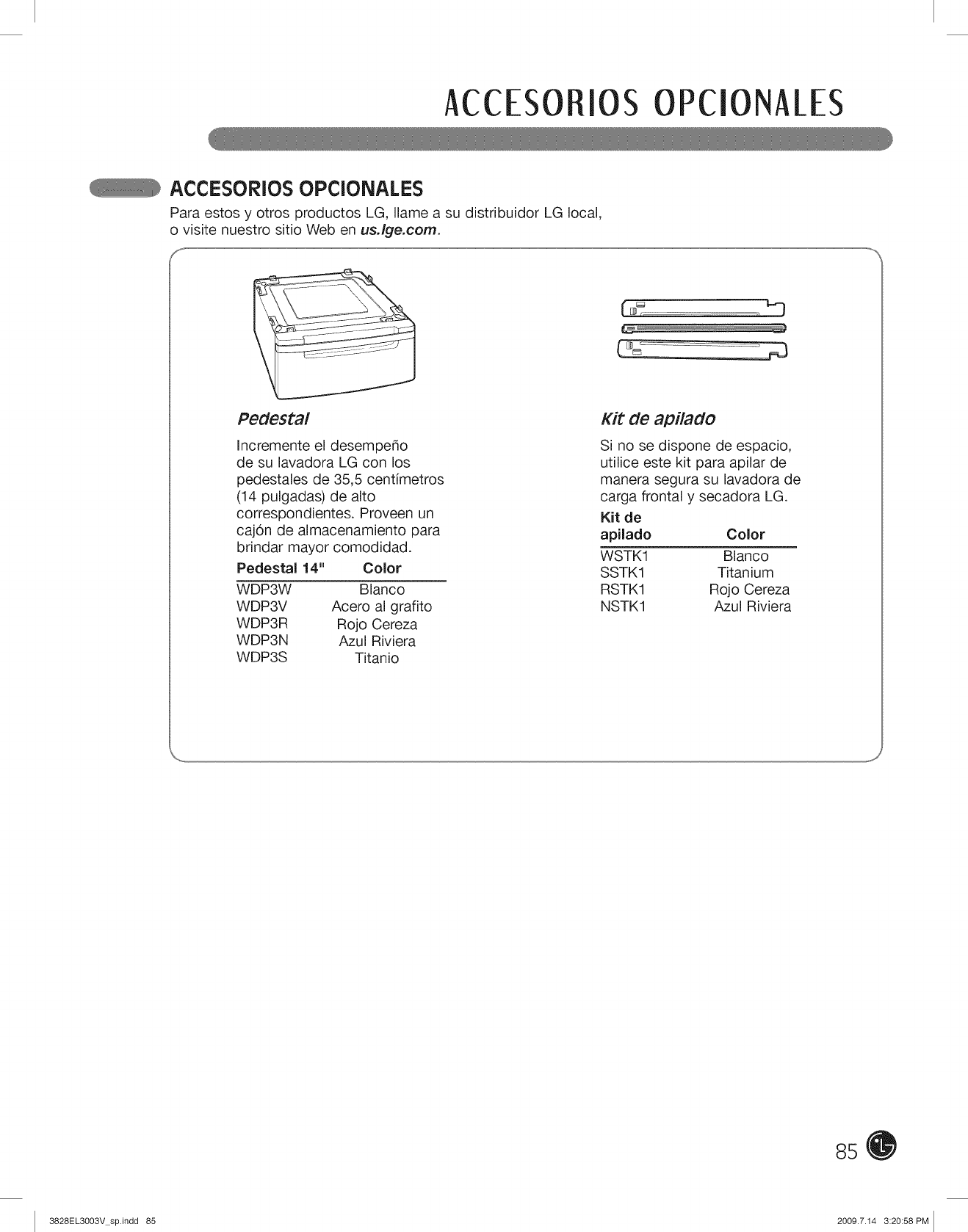 ACCESORIOS OPCIONALES

ACCESORIOS OPCIONALES

Para estos y otros productos LG, llame a su distribuidor LG local, o visite nuestro sitio Web en us.lge.com.

Pedestal

Incremente el desempeño de su lavadora LG con los pedestales de 35,5 centímetros (14 pulgadas) de alto correspondientes. Proveen un cajón de almacenamiento para brindar mayor comodidad.

| Pedestal 14" | Color |
|---|---|
| WDP3W | Blanco |
| WDP3V | Acero al grafito |
| WDP3R | Rojo Cereza |
| WDP3N | Azul Riviera |
| WDP3S | Titanio |

Kit de apilado

Si no se dispone de espacio, utilice este kit para apilar de manera segura su lavadora de carga frontal y secadora LG.

| Kit de apilado | Color |
|---|---|
| WSTK1 | Blanco |
| SSTK1 | Titanium |
| RSTK1 | Rojo Cereza |
| NSTK1 | Azul Riviera |

85

3828EL3003V_sp.indd 85

2009.7.14 3:20:58 PM